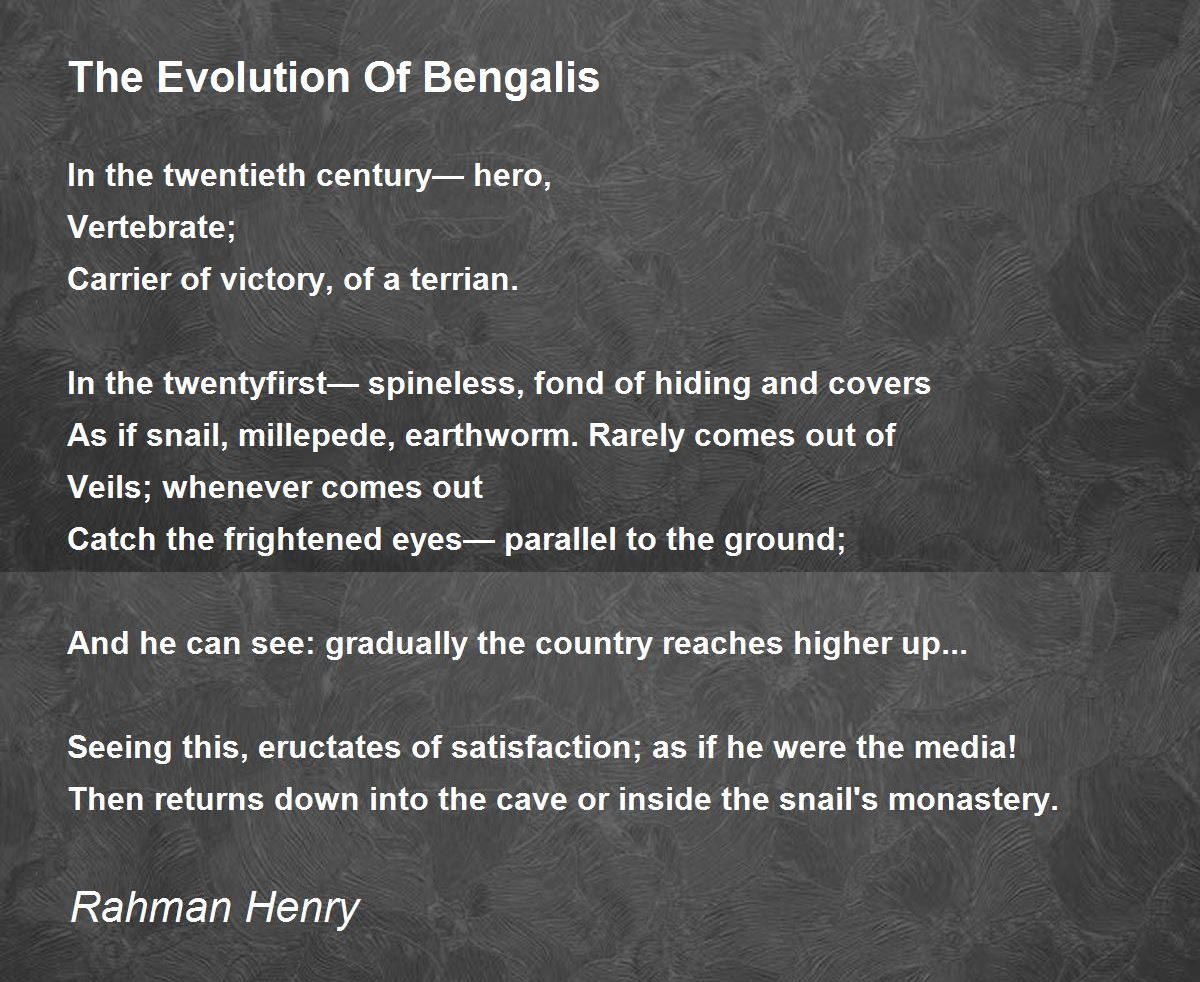 The Evolution Of Bengalis

In the twentieth century— hero,
Vertebrate;
Carrier of victory, of a terrian.

In the twentyfirst— spineless, fond of hiding and covers
As if snail, millepede, earthworm. Rarely comes out of
Veils; whenever comes out
Catch the frightened eyes— parallel to the ground;

And he can see: gradually the country reaches higher up...

Seeing this, eructates of satisfaction; as if he were the media!
Then returns down into the cave or inside the snail's monastery.

Rahman Henry